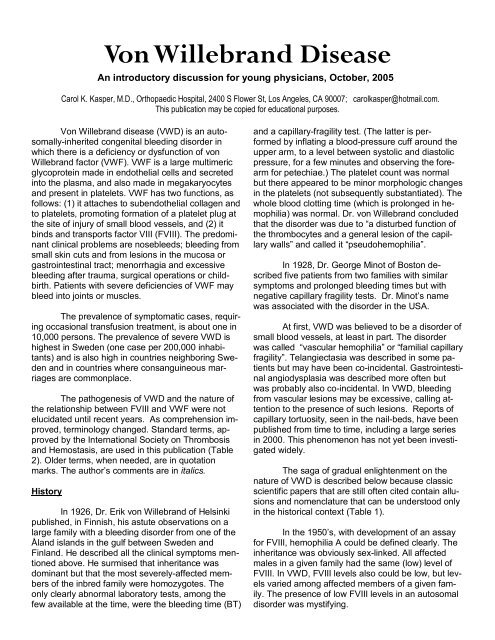 Von Willebrand Disease

An introductory discussion for young physicians, October, 2005

Carol K. Kasper, M.D., Orthopaedic Hospital, 2400 S Flower St, Los Angeles, CA 90007; carolkasper@hotmail.com.
This publication may be copied for educational purposes.

Von Willebrand disease (VWD) is an autosomally-inherited congenital bleeding disorder in which there is a deficiency or dysfunction of von Willebrand factor (VWF). VWF is a large multimeric glycoprotein made in endothelial cells and secreted into the plasma, and also made in megakaryocytes and present in platelets. VWF has two functions, as follows: (1) it attaches to subendothelial collagen and to platelets, promoting formation of a platelet plug at the site of injury of small blood vessels, and (2) it binds and transports factor VIII (FVIII). The predominant clinical problems are nosebleeds; bleeding from small skin cuts and from lesions in the mucosa or gastrointestinal tract; menorrhagia and excessive bleeding after trauma, surgical operations or childbirth. Patients with severe deficiencies of VWF may bleed into joints or muscles.

The prevalence of symptomatic cases, requiring occasional transfusion treatment, is about one in 10,000 persons. The prevalence of severe VWD is highest in Sweden (one case per 200,000 inhabitants) and is also high in countries neighboring Sweden and in countries where consanguineous marriages are commonplace.

The pathogenesis of VWD and the nature of the relationship between FVIII and VWF were not elucidated until recent years. As comprehension improved, terminology changed. Standard terms, approved by the International Society on Thrombosis and Hemostasis, are used in this publication (Table 2). Older terms, when needed, are in quotation marks. The author's comments are in italics.

History

In 1926, Dr. Erik von Willebrand of Helsinki published, in Finnish, his astute observations on a large family with a bleeding disorder from one of the Åland islands in the gulf between Sweden and Finland. He described all the clinical symptoms mentioned above. He surmised that inheritance was dominant but that the most severely-affected members of the inbred family were homozygotes. The only clearly abnormal laboratory tests, among the few available at the time, were the bleeding time (BT) and a capillary-fragility test. (The latter is performed by inflating a blood-pressure cuff around the upper arm, to a level between systolic and diastolic pressure, for a few minutes and observing the forearm for petechiae.) The platelet count was normal but there appeared to be minor morphologic changes in the platelets (not subsequently substantiated). The whole blood clotting time (which is prolonged in hemophilia) was normal. Dr. von Willebrand concluded that the disorder was due to "a disturbed function of the thrombocytes and a general lesion of the capillary walls" and called it "pseudohemophilia".

In 1928, Dr. George Minot of Boston described five patients from two families with similar symptoms and prolonged bleeding times but with negative capillary fragility tests. Dr. Minot's name was associated with the disorder in the USA.

At first, VWD was believed to be a disorder of small blood vessels, at least in part. The disorder was called "vascular hemophilia" or "familial capillary fragility". Telangiectasia was described in some patients but may have been co-incidental. Gastrointestinal angiodysplasia was described more often but was probably also co-incidental. In VWD, bleeding from vascular lesions may be excessive, calling attention to the presence of such lesions. Reports of capillary tortuosity, seen in the nail-beds, have been published from time to time, including a large series in 2000. This phenomenon has not yet been investigated widely.

The saga of gradual enlightenment on the nature of VWD is described below because classic scientific papers that are still often cited contain allusions and nomenclature that can be understood only in the historical context (Table 1).

In the 1950's, with development of an assay for FVIII, hemophilia A could be defined clearly. The inheritance was obviously sex-linked. All affected males in a given family had the same (low) level of FVIII. In VWD, FVIII levels also could be low, but levels varied among affected members of a given family. The presence of low FVIII levels in an autosomal disorder was mystifying.